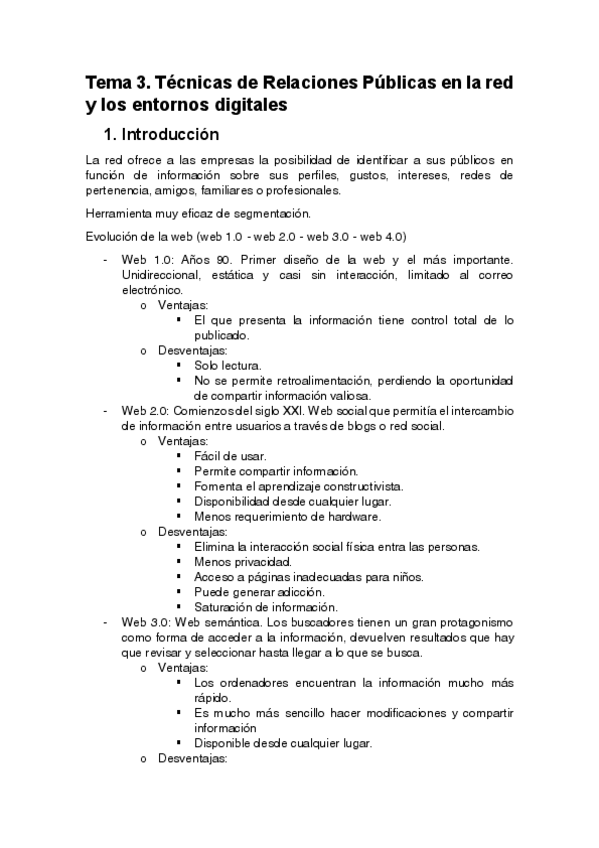 Tema 3. Técnicas de Relaciones Públicas en la red y los entornos digitales

1. Introducción

La red ofrece a las empresas la posibilidad de identificar a sus públicos en función de información sobre sus perfiles, gustos, intereses, redes de pertenencia, amigos, familiares o profesionales.

Herramienta muy eficaz de segmentación.

Evolución de la web (web 1.0 - web 2.0 - web 3.0 - web 4.0)

- Web 1.0: Años 90. Primer diseño de la web y el más importante. Unidireccional, estática y casi sin interacción, limitado al correo electrónico.
  o Ventajas:
    ▪ El que presenta la información tiene control total de lo publicado.
  o Desventajas:
    ▪ Solo lectura.
    ▪ No se permite retroalimentación, perdiendo la oportunidad de compartir información valiosa.
- Web 2.0: Comienzos del siglo XXI. Web social que permitía el intercambio de información entre usuarios a través de blogs o red social.
  o Ventajas:
    ▪ Fácil de usar.
    ▪ Permite compartir información.
    ▪ Fomenta el aprendizaje constructivista.
    ▪ Disponibilidad desde cualquier lugar.
    ▪ Menos requerimiento de hardware.
  o Desventajas:
    ▪ Elimina la interacción social física entra las personas.
    ▪ Menos privacidad.
    ▪ Acceso a páginas inadecuadas para niños.
    ▪ Puede generar adicción.
    ▪ Saturación de información.
- Web 3.0: Web semántica. Los buscadores tienen un gran protagonismo como forma de acceder a la información, devuelven resultados que hay que revisar y seleccionar hasta llegar a lo que se busca.
  o Ventajas:
    ▪ Los ordenadores encuentran la información mucho más rápido.
    ▪ Es mucho más sencillo hacer modificaciones y compartir información
    ▪ Disponible desde cualquier lugar.
  o Desventajas: